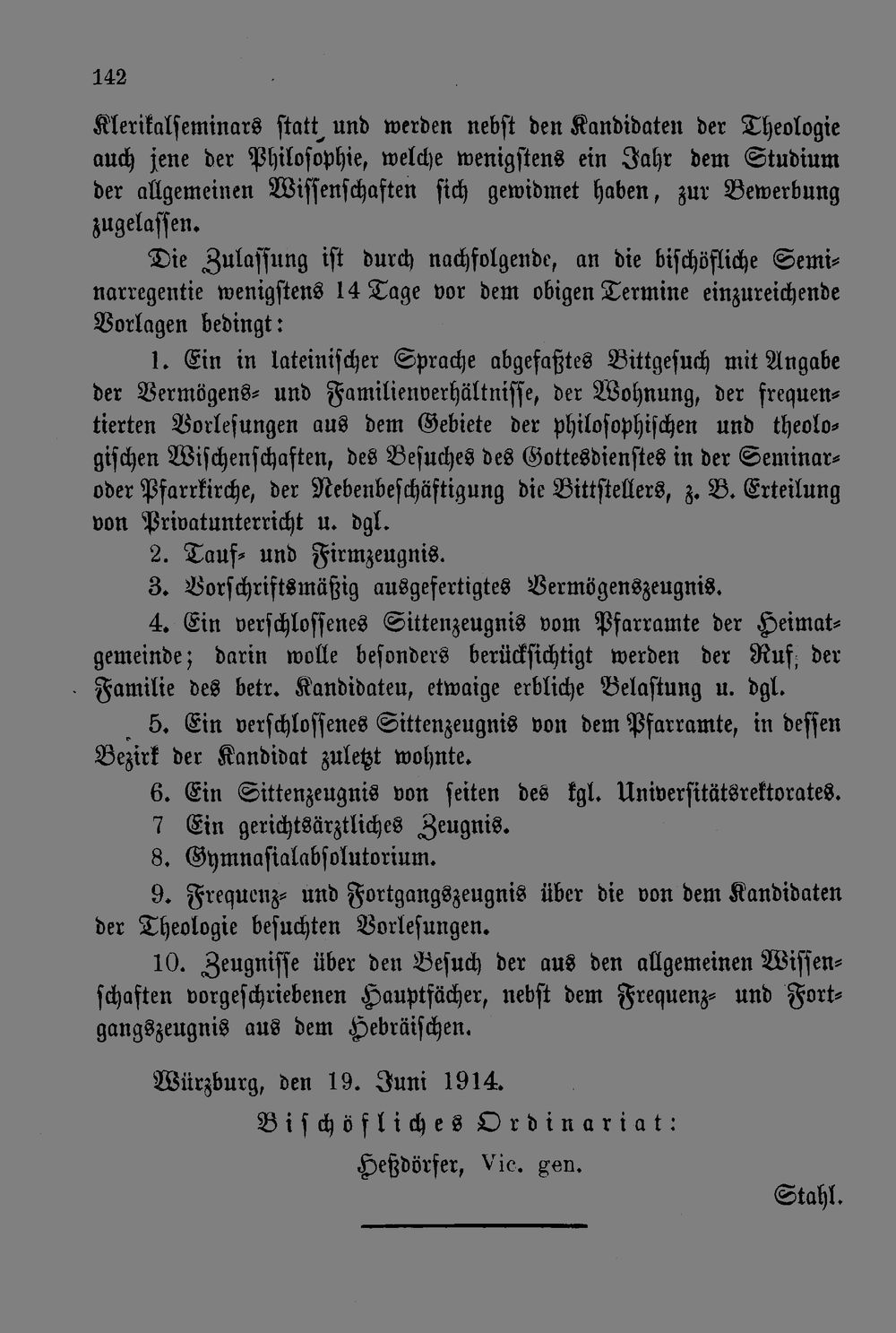 142

Klerikalseminars statt und werden nebst den Kandidaten der Theologie auch jene der Philosophie, welche wenigstens ein Jahr dem Studium der allgemeinen Wissenschaften sich gewidmet haben, zur Bewerbung zugelassen.

Die Zulassung ist durch nachfolgende, an die bischöfliche Seminarregentie wenigstens 14 Tage vor dem obigen Termine einzureichende Vorlagen bedingt:

1. Ein in lateinischer Sprache abgefaßtes Bittgesuch mit Angabe der Vermögens- und Familienverhältnisse, der Wohnung, der frequentierten Vorlesungen aus dem Gebiete der philosophischen und theologischen Wischenschaften, des Besuches des Gottesdienstes in der Seminar- oder Pfarrkirche, der Nebenbeschäftigung die Bittstellers, z. B. Erteilung von Privatunterricht u. dgl.

2. Tauf- und Firmzeugnis.

3. Vorschriftsmäßig ausgefertigtes Vermögenszeugnis.

4. Ein verschlossenes Sittenzeugnis vom Pfarramte der Heimatgemeinde; darin wolle besonders berücksichtigt werden der Ruf, der Familie des betr. Kandidaten, etwaige erbliche Belastung u. dgl.

5. Ein verschlossenes Sittenzeugnis von dem Pfarramte, in dessen Bezirk der Kandidat zuletzt wohnte.

6. Ein Sittenzeugnis von seiten des kgl. Universitätsrektorates.

7 Ein gerichtsärztliches Zeugnis.

8. Gymnasialabsolutorium.

9. Frequenz- und Fortgangszeugnis über die von dem Kandidaten der Theologie besuchten Vorlesungen.

10. Zeugnisse über den Besuch der aus den allgemeinen Wissenschaften vorgeschriebenen Hauptfächer, nebst dem Frequenz- und Fortgangszeugnis aus dem Hebräischen.

Würzburg, den 19. Juni 1914.

Bischöfliches Ordinariat:

Heßdörfer, Vic. gen.

Stahl.